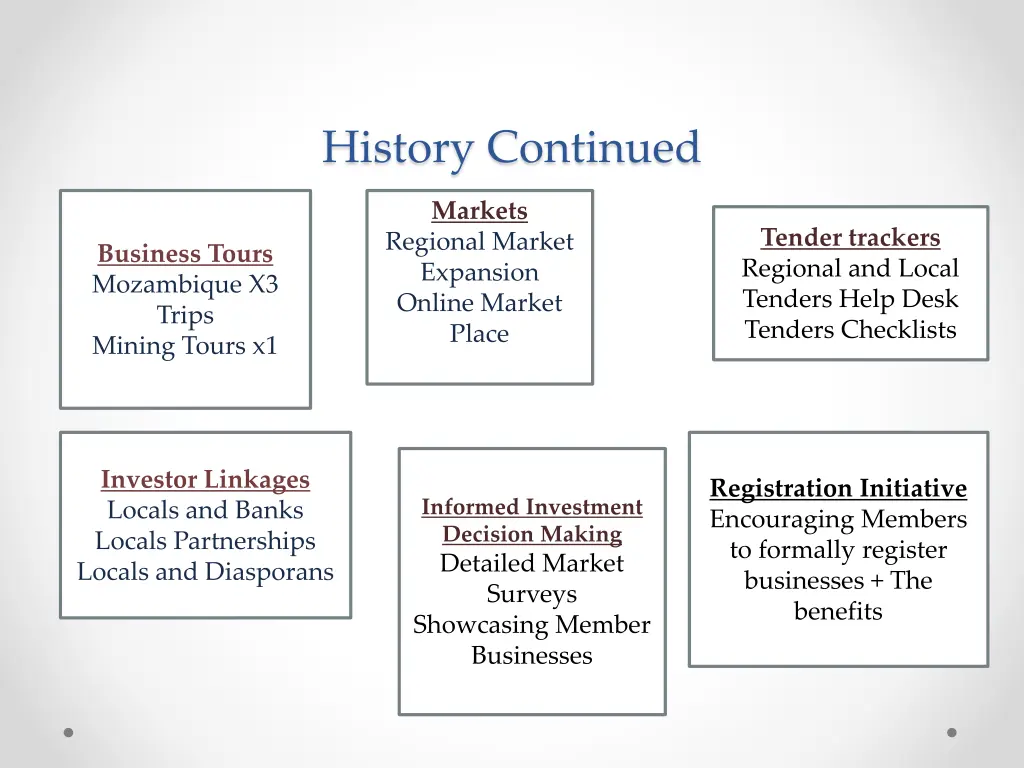 History Continued

Business Tours
Mozambique X3 Trips
Mining Tours x1

Markets
Regional Market Expansion
Online Market Place

Tender trackers
Regional and Local Tenders Help Desk
Tenders Checklists

Investor Linkages
Locals and Banks
Locals Partnerships
Locals and Diasporans

Informed Investment Decision Making
Detailed Market Surveys
Showcasing Member Businesses

Registration Initiative
Encouraging Members to formally register businesses + The benefits